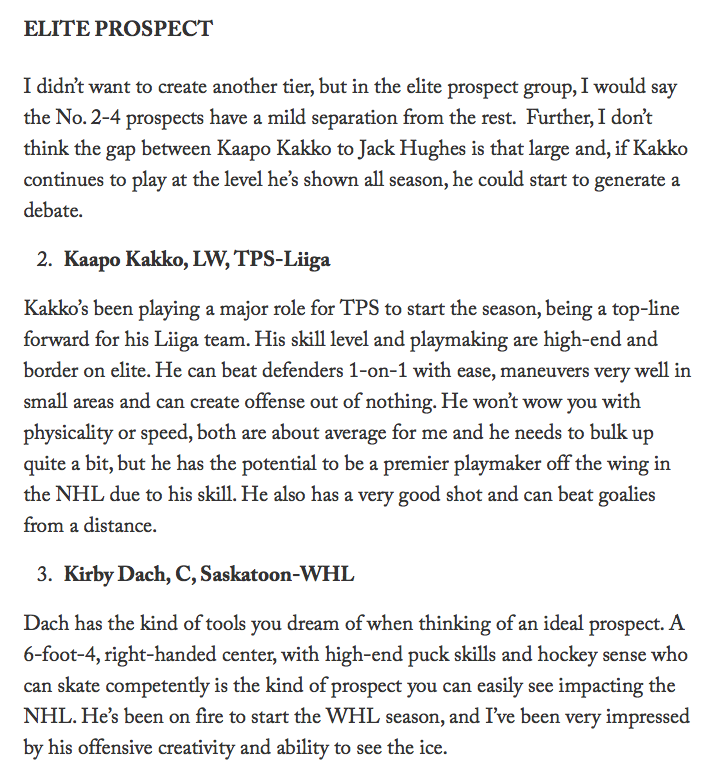 ELITE PROSPECT

I didn't want to create another tier, but in the elite prospect group, I would say the No. 2-4 prospects have a mild separation from the rest. Further, I don't think the gap between Kaapo Kakko to Jack Hughes is that large and, if Kakko continues to play at the level he's shown all season, he could start to generate a debate.

2. Kaapo Kakko, LW, TPS-Liiga

Kakko's been playing a major role for TPS to start the season, being a top-line forward for his Liiga team. His skill level and playmaking are high-end and border on elite. He can beat defenders 1-on-1 with ease, maneuvers very well in small areas and can create offense out of nothing. He won't wow you with physicality or speed, both are about average for me and he needs to bulk up quite a bit, but he has the potential to be a premier playmaker off the wing in the NHL due to his skill. He also has a very good shot and can beat goalies from a distance.

3. Kirby Dach, C, Saskatoon-WHL

Dach has the kind of tools you dream of when thinking of an ideal prospect. A 6-foot-4, right-handed center, with high-end puck skills and hockey sense who can skate competently is the kind of prospect you can easily see impacting the NHL. He's been on fire to start the WHL season, and I've been very impressed by his offensive creativity and ability to see the ice.